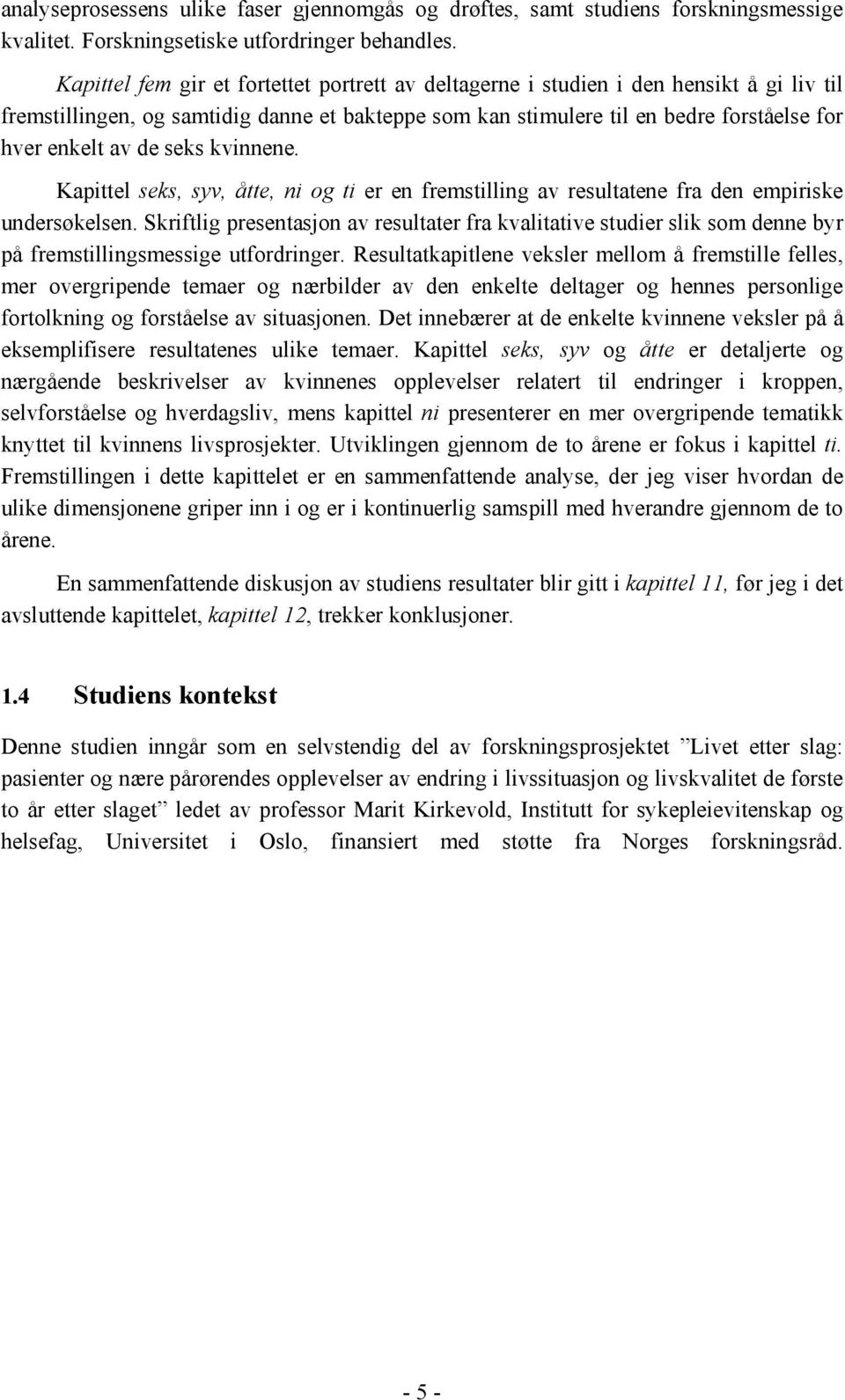 analyseprosessens ulike faser gjennomgås og drøftes, samt studiens forskningsmessige kvalitet. Forskningsetiske utfordringer behandles.

Kapittel fem gir et fortettet portrett av deltagerne i studien i den hensikt å gi liv til fremstillingen, og samtidig danne et bakteppe som kan stimulere til en bedre forståelse for hver enkelt av de seks kvinnene.

Kapittel seks, syv, åtte, ni og ti er en fremstilling av resultatene fra den empiriske undersøkelsen. Skriftlig presentasjon av resultater fra kvalitative studier slik som denne byr på fremstillingsmessige utfordringer. Resultatkapitlene veksler mellom å fremstille felles, mer overgripende temaer og nærbilder av den enkelte deltager og hennes personlige fortolkning og forståelse av situasjonen. Det innebærer at de enkelte kvinnene veksler på å eksemplifisere resultatenes ulike temaer. Kapittel seks, syv og åtte er detaljerte og nærgående beskrivelser av kvinnenes opplevelser relatert til endringer i kroppen, selvforståelse og hverdagsliv, mens kapittel ni presenterer en mer overgripende tematikk knyttet til kvinnens livsprosjekter. Utviklingen gjennom de to årene er fokus i kapittel ti. Fremstillingen i dette kapittelet er en sammenfattende analyse, der jeg viser hvordan de ulike dimensjonene griper inn i og er i kontinuerlig samspill med hverandre gjennom de to årene.

En sammenfattende diskusjon av studiens resultater blir gitt i kapittel 11, før jeg i det avsluttende kapittelet, kapittel 12, trekker konklusjoner.

1.4 Studiens kontekst

Denne studien inngår som en selvstendig del av forskningsprosjektet ”Livet etter slag: pasienter og nære pårørendes opplevelser av endring i livssituasjon og livskvalitet de første to år etter slaget” ledet av professor Marit Kirkevold, Institutt for sykepleievitenskap og helsefag, Universitet i Oslo, finansiert med støtte fra Norges forskningsråd.

- 5 -